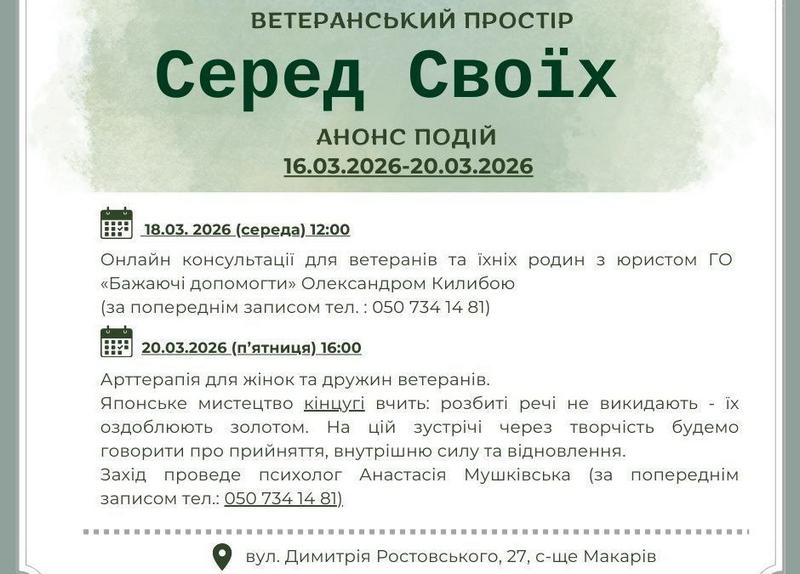 ВЕТЕРАНСЬКИЙ ПРОСТІР

Серед Своїх

АНОНС ПОДІЙ
16.03.2026-20.03.2026

18.03. 2026 (середа) 12:00

Онлайн консультації для ветеранів та їхніх родин з юристом ГО «Бажаючі допомогти» Олександром Килибою
(за попереднім записом тел. : 050 734 14 81)

20.03.2026 (п'ятниця) 16:00

Арттерапія для жінок та дружин ветеранів.
Японське мистецтво кінцугі вчить: розбиті речі не викидають - їх оздоблюють золотом. На цій зустрічі через творчість будемо говорити про прийняття, внутрішню силу та відновлення.
Захід проведе психолог Анастасія Мушківська (за попереднім записом тел.: 050 734 14 81)

вул. Димитрія Ростовського, 27, с-ще Макарів